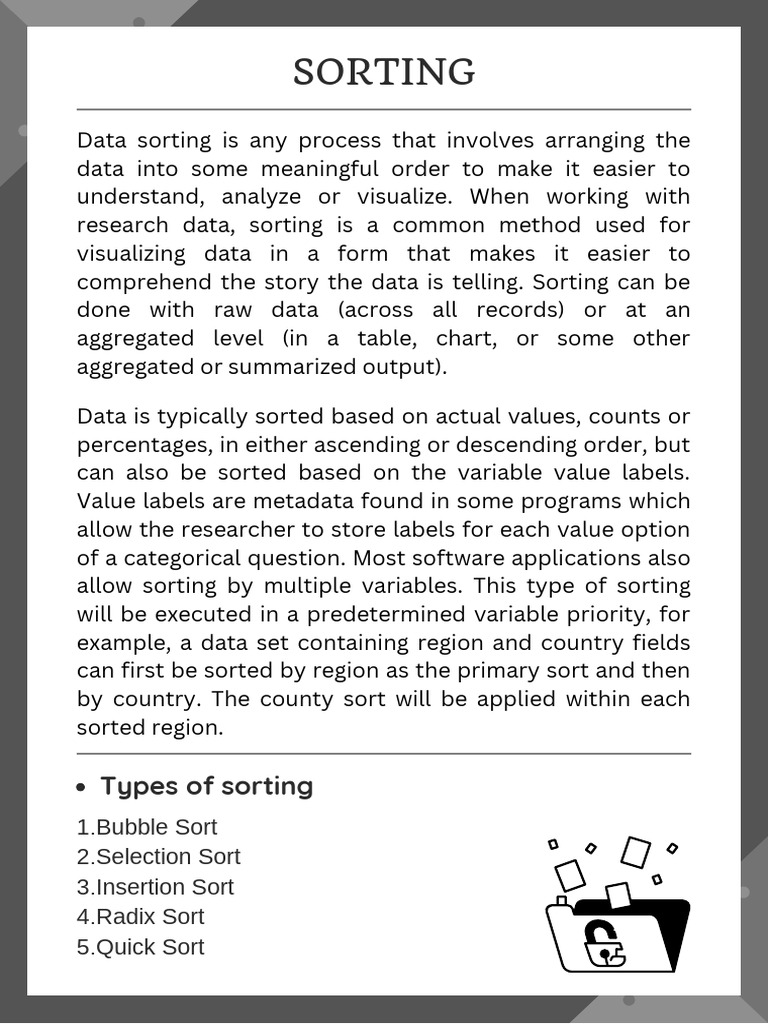 SORTING

Data sorting is any process that involves arranging the data into some meaningful order to make it easier to understand, analyze or visualize. When working with research data, sorting is a common method used for visualizing data in a form that makes it easier to comprehend the story the data is telling. Sorting can be done with raw data (across all records) or at an aggregated level (in a table, chart, or some other aggregated or summarized output).

Data is typically sorted based on actual values, counts or percentages, in either ascending or descending order, but can also be sorted based on the variable value labels. Value labels are metadata found in some programs which allow the researcher to store labels for each value option of a categorical question. Most software applications also allow sorting by multiple variables. This type of sorting will be executed in a predetermined variable priority, for example, a data set containing region and country fields can first be sorted by region as the primary sort and then by country. The county sort will be applied within each sorted region.

• Types of sorting

1.Bubble Sort
2.Selection Sort
3.Insertion Sort
4.Radix Sort
5.Quick Sort